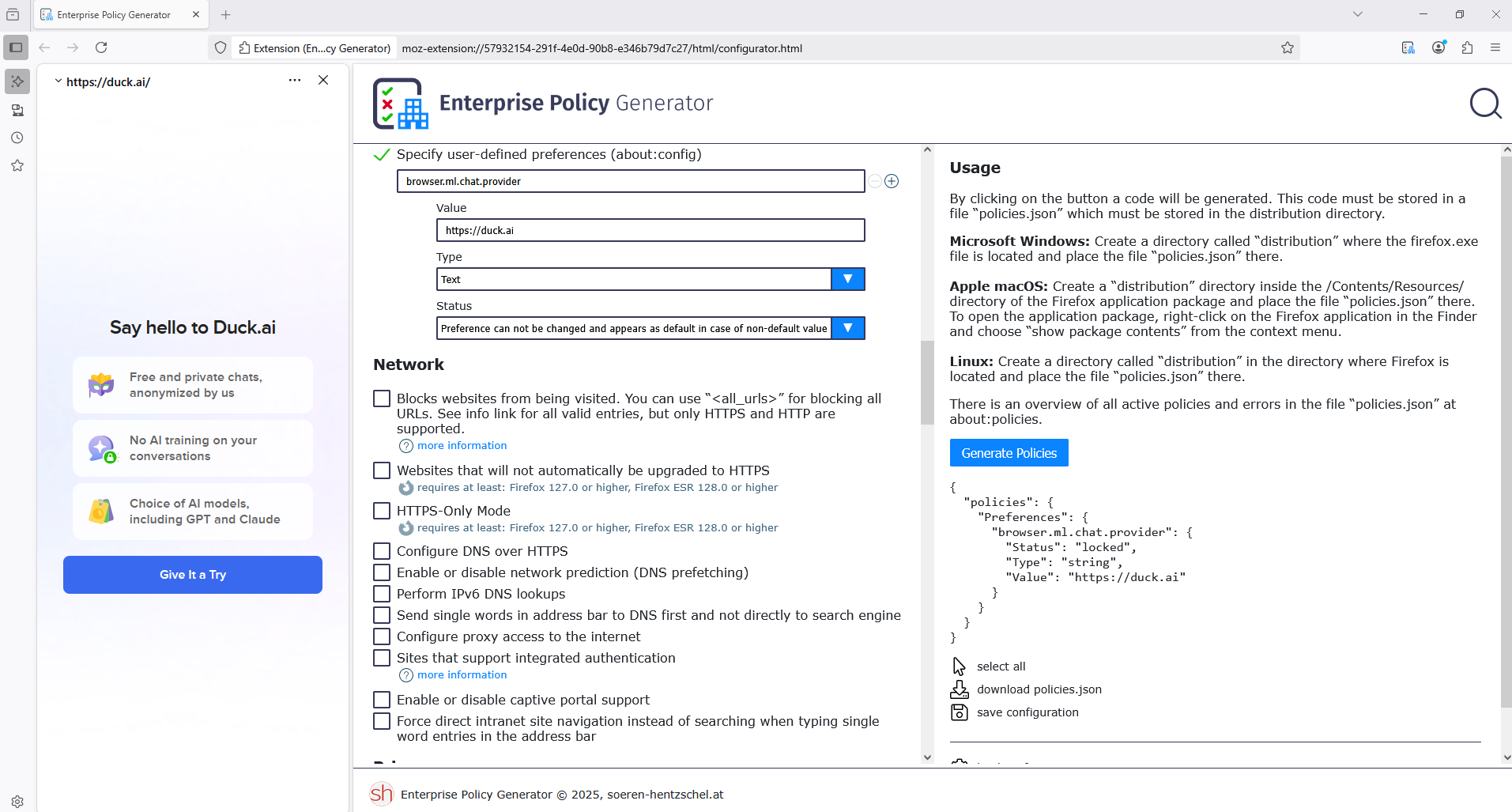 Enterprise Policy Generator

Extension (En...cy Generator) moz-extension://57932154-291f-4e0d-90b8-e346b79d7c27/html/configurator.html

https://duck.ai/

Say hello to Duck.ai

Free and private chats, anonymized by us

No AI training on your conversations

Choice of AI models, including GPT and Claude

Give It a Try

Enterprise Policy Generator

Specify user-defined preferences (about:config)

browser.ml.chat.provider

Value

https://duck.ai

Type

Text

Status

Preference can not be changed and appears as default in case of non-default value

Network

Blocks websites from being visited. You can use "<all_urls>" for blocking all URLs. See info link for all valid entries, but only HTTPS and HTTP are supported.
more information

Websites that will not automatically be upgraded to HTTPS
requires at least: Firefox 127.0 or higher, Firefox ESR 128.0 or higher

HTTPS-Only Mode
requires at least: Firefox 127.0 or higher, Firefox ESR 128.0 or higher

Configure DNS over HTTPS

Enable or disable network prediction (DNS prefetching)

Perform IPv6 DNS lookups

Send single words in address bar to DNS first and not directly to search engine

Configure proxy access to the internet

Sites that support integrated authentication
more information

Enable or disable captive portal support

Force direct intranet site navigation instead of searching when typing single word entries in the address bar

Usage

By clicking on the button a code will be generated. This code must be stored in a file "policies.json" which must be stored in the distribution directory.

Microsoft Windows: Create a directory called "distribution" where the firefox.exe file is located and place the file "policies.json" there.

Apple macOS: Create a "distribution" directory inside the /Contents/Resources/ directory of the Firefox application package and place the file "policies.json" there. To open the application package, right-click on the Firefox application in the Finder and choose "show package contents" from the context menu.

Linux: Create a directory called "distribution" in the directory where Firefox is located and place the file "policies.json" there.

There is an overview of all active policies and errors in the file "policies.json" at about:policies.

Generate Policies

{
  "policies": {
    "Preferences": {
      "browser.ml.chat.provider": {
        "Status": "locked",
        "Type": "string",
        "Value": "https://duck.ai"
      }
    }
  }
}

select all

download policies.json

save configuration

Enterprise Policy Generator © 2025, soeren-hentzschel.at